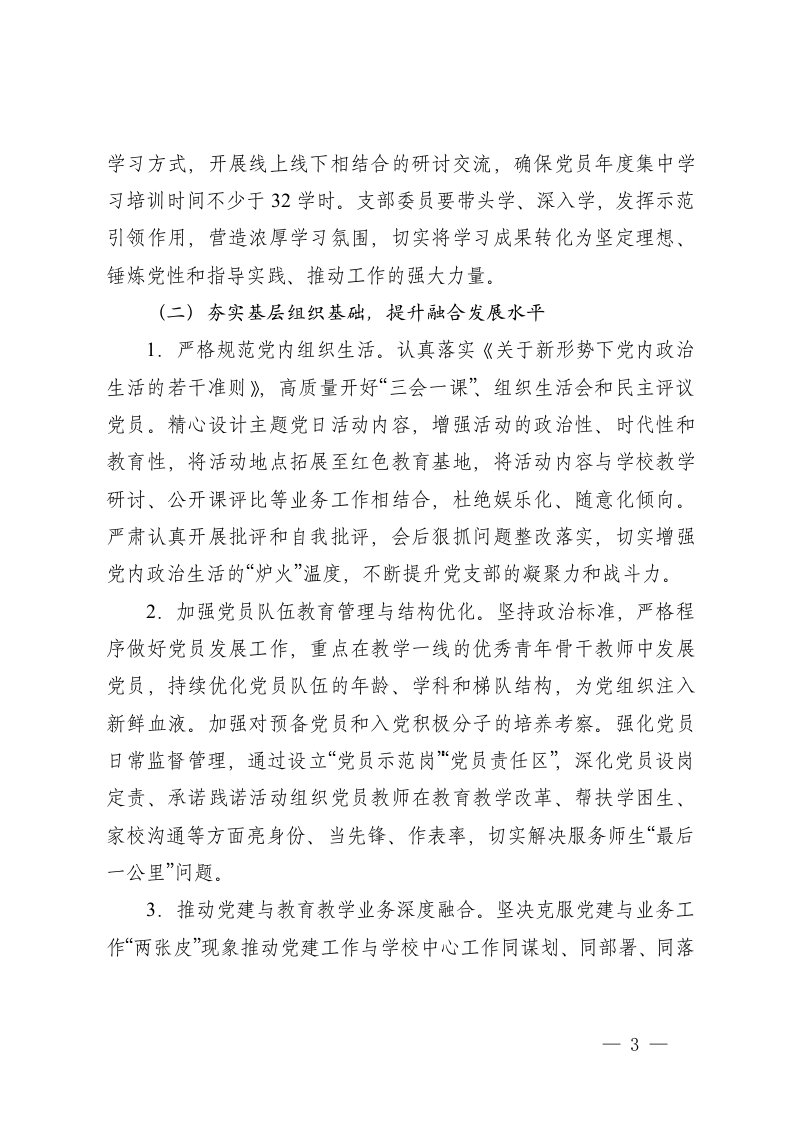 学习方式，开展线上线下相结合的研讨交流，确保党员年度集中学习培训时间不少于 32 学时。支部委员要带头学、深入学，发挥示范引领作用，营造浓厚学习氛围，切实将学习成果转化为坚定理想、锤炼党性和指导实践、推动工作的强大力量。

（二）夯实基层组织基础，提升融合发展水平

1．严格规范党内组织生活。认真落实《关于新形势下党内政治生活的若干准则》，高质量开好“三会一课”、组织生活会和民主评议党员。精心设计主题党日活动内容，增强活动的政治性、时代性和教育性，将活动地点拓展至红色教育基地，将活动内容与学校教学研讨、公开课评比等业务工作相结合，杜绝娱乐化、随意化倾向。严肃认真开展批评和自我批评，会后狠抓问题整改落实，切实增强党内政治生活的“炉火”温度，不断提升党支部的凝聚力和战斗力。

2．加强党员队伍教育管理与结构优化。坚持政治标准，严格程序做好党员发展工作，重点在教学一线的优秀青年骨干教师中发展党员，持续优化党员队伍的年龄、学科和梯队结构，为党组织注入新鲜血液。加强对预备党员和入党积极分子的培养考察。强化党员日常监督管理，通过设立“党员示范岗”“党员责任区”，深化党员设岗定责、承诺践诺活动组织党员教师在教育教学改革、帮扶学困生、家校沟通等方面亮身份、当先锋、作表率，切实解决服务师生“最后一公里”问题。

3．推动党建与教育教学业务深度融合。坚决克服党建与业务工作“两张皮”现象推动党建工作与学校中心工作同谋划、同部署、同落

— 3 —